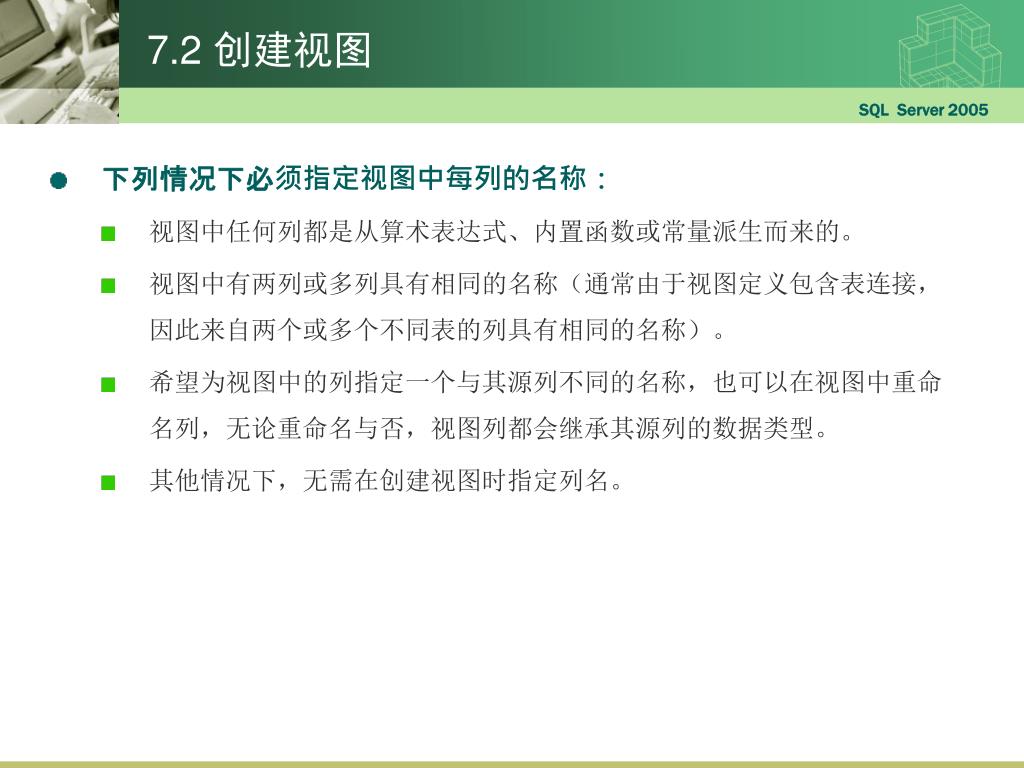 7.2 创建视图

SQL Server 2005

下列情况下必须指定视图中每列的名称：

视图中任何列都是从算术表达式、内置函数或常量派生而来的。

视图中有两列或多列具有相同的名称（通常由于视图定义包含表连接，因此来自两个或多个不同表的列具有相同的名称）。

希望为视图中的列指定一个与其源列不同的名称，也可以在视图中重命名列，无论重命名与否，视图列都会继承其源列的数据类型。

其他情况下，无需在创建视图时指定列名。